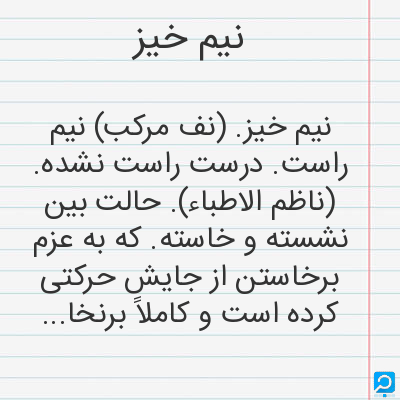 نیم خیز

نیم خیز. (نف مرکب) نیم راست. درست راست نشده. (ناظم الاطباء). حالت بین نشسته و خاسته. که به عزم برخاستن از جایش حرکتی کرده است و کاملاً برنخا...